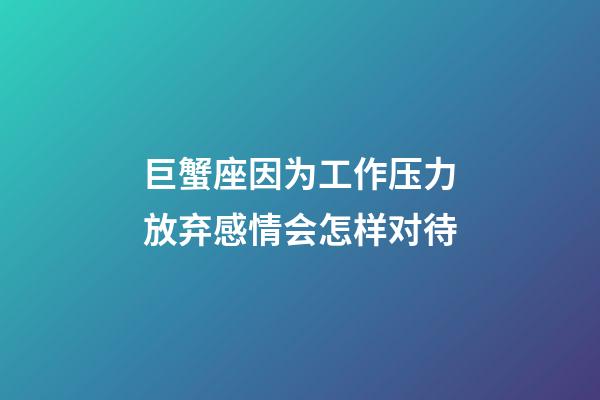 巨蟹座因为工作压力放弃感情会怎样对待